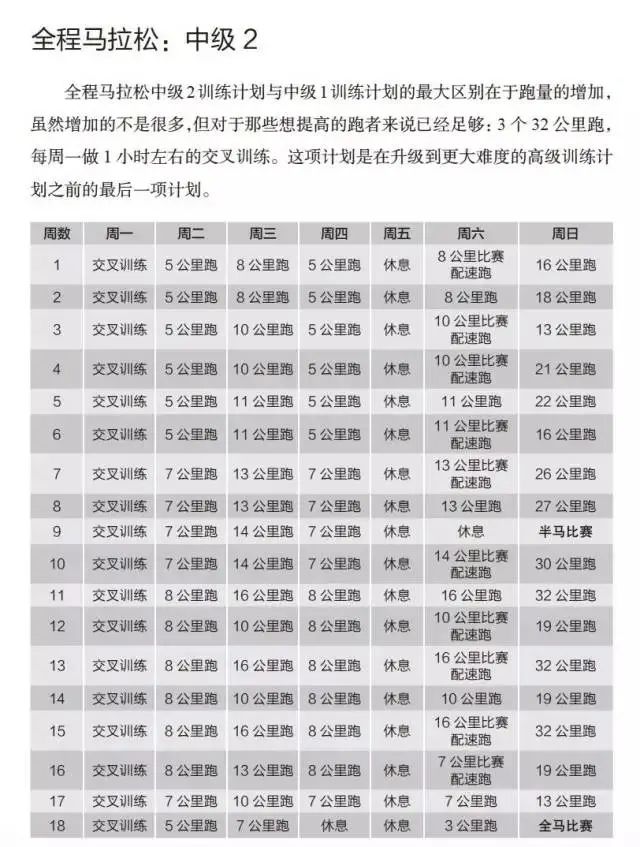 全程马拉松：中级 2

全程马拉松中级 2 训练计划与中级 1 训练计划的最大区别在于跑量的增加，虽然增加的不是很多，但对于那些想提高的跑者来说已经足够：3 个 32 公里跑，每周一做 1 小时左右的交叉训练。这项计划是在升级到更大难度的高级训练计划之前的最后一项计划。

| 周数 | 周一 | 周二 | 周三 | 周四 | 周五 | 周六 | 周日 |
|---|---|---|---|---|---|---|---|
| 1 | 交叉训练 | 5 公里跑 | 8 公里跑 | 5 公里跑 | 休息 | 8 公里比赛配速跑 | 16 公里跑 |
| 2 | 交叉训练 | 5 公里跑 | 8 公里跑 | 5 公里跑 | 休息 | 8 公里跑 | 18 公里跑 |
| 3 | 交叉训练 | 5 公里跑 | 10 公里跑 | 5 公里跑 | 休息 | 10 公里比赛配速跑 | 13 公里跑 |
| 4 | 交叉训练 | 5 公里跑 | 10 公里跑 | 5 公里跑 | 休息 | 10 公里比赛配速跑 | 21 公里跑 |
| 5 | 交叉训练 | 5 公里跑 | 11 公里跑 | 5 公里跑 | 休息 | 11 公里跑 | 22 公里跑 |
| 6 | 交叉训练 | 5 公里跑 | 11 公里跑 | 5 公里跑 | 休息 | 11 公里比赛配速跑 | 16 公里跑 |
| 7 | 交叉训练 | 7 公里跑 | 13 公里跑 | 7 公里跑 | 休息 | 13 公里比赛配速跑 | 26 公里跑 |
| 8 | 交叉训练 | 7 公里跑 | 13 公里跑 | 7 公里跑 | 休息 | 13 公里跑 | 27 公里跑 |
| 9 | 交叉训练 | 7 公里跑 | 14 公里跑 | 7 公里跑 | 休息 | 休息 | 半马比赛 |
| 10 | 交叉训练 | 7 公里跑 | 14 公里跑 | 7 公里跑 | 休息 | 14 公里比赛配速跑 | 30 公里跑 |
| 11 | 交叉训练 | 8 公里跑 | 16 公里跑 | 8 公里跑 | 休息 | 16 公里跑 | 32 公里跑 |
| 12 | 交叉训练 | 8 公里跑 | 10 公里跑 | 8 公里跑 | 休息 | 10 公里比赛配速跑 | 19 公里跑 |
| 13 | 交叉训练 | 8 公里跑 | 16 公里跑 | 8 公里跑 | 休息 | 16 公里比赛配速跑 | 32 公里跑 |
| 14 | 交叉训练 | 8 公里跑 | 10 公里跑 | 8 公里跑 | 休息 | 10 公里跑 | 19 公里跑 |
| 15 | 交叉训练 | 8 公里跑 | 16 公里跑 | 8 公里跑 | 休息 | 16 公里比赛配速跑 | 32 公里跑 |
| 16 | 交叉训练 | 8 公里跑 | 13 公里跑 | 8 公里跑 | 休息 | 7 公里比赛配速跑 | 19 公里跑 |
| 17 | 交叉训练 | 7 公里跑 | 10 公里跑 | 7 公里跑 | 休息 | 7 公里跑 | 13 公里跑 |
| 18 | 交叉训练 | 5 公里跑 | 7 公里跑 | 休息 | 休息 | 3 公里跑 | 全马比赛 |